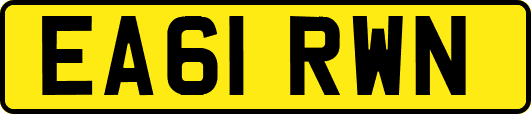 EA61 RWN